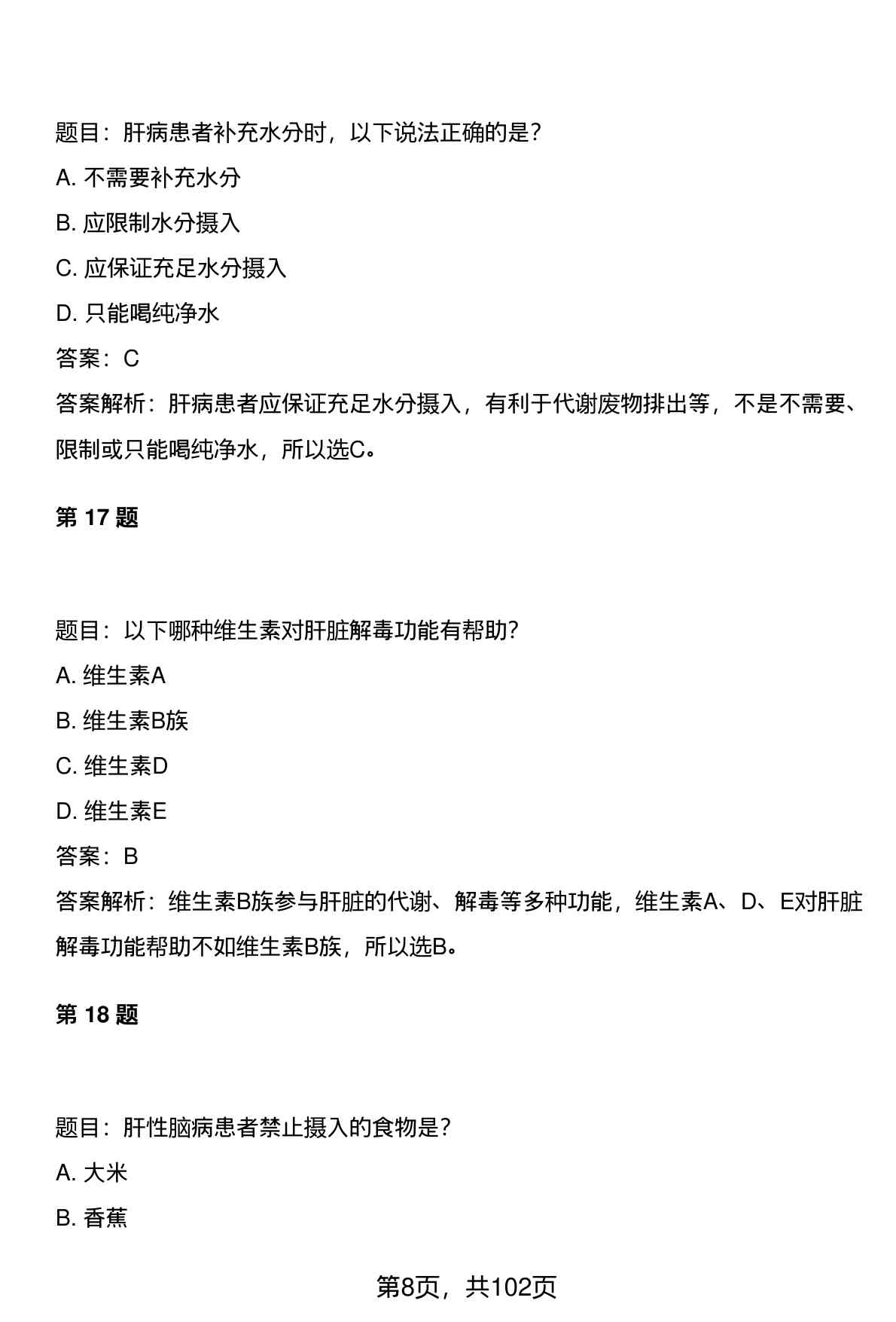 题目：肝病患者补充水分时，以下说法正确的是？

A. 不需要补充水分

B. 应限制水分摄入

C. 应保证充足水分摄入

D. 只能喝纯净水

答案：C

答案解析：肝病患者应保证充足水分摄入，有利于代谢废物排出等，不是不需要、限制或只能喝纯净水，所以选C。

第 17 题

题目：以下哪种维生素对肝脏解毒功能有帮助？

A. 维生素A

B. 维生素B族

C. 维生素D

D. 维生素E

答案：B

答案解析：维生素B族参与肝脏的代谢、解毒等多种功能，维生素A、D、E对肝脏解毒功能帮助不如维生素B族，所以选B。

第 18 题

题目：肝性脑病患者禁止摄入的食物是？

A. 大米

B. 香蕉

第8页，共102页